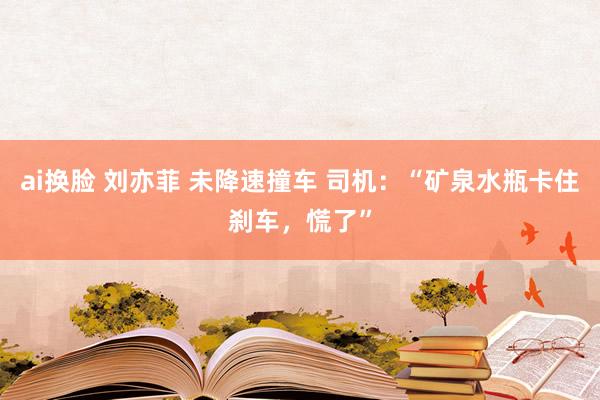 ai换脸 刘亦菲 未降速撞车 司机：“矿泉水瓶卡住刹车，慌了”